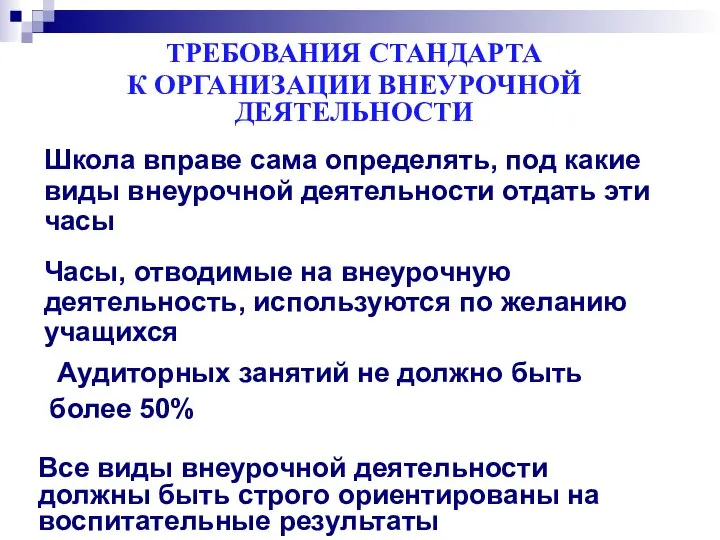 ТРЕБОВАНИЯ СТАНДАРТА
К ОРГАНИЗАЦИИ ВНЕУРОЧНОЙ ДЕЯТЕЛЬНОСТИ

Школа вправе сама определять, под какие виды внеурочной деятельности отдать эти часы

Часы, отводимые на внеурочную деятельность, используются по желанию учащихся

Аудиторных занятий не должно быть более 50%

Все виды внеурочной деятельности должны быть строго ориентированы на воспитательные результаты